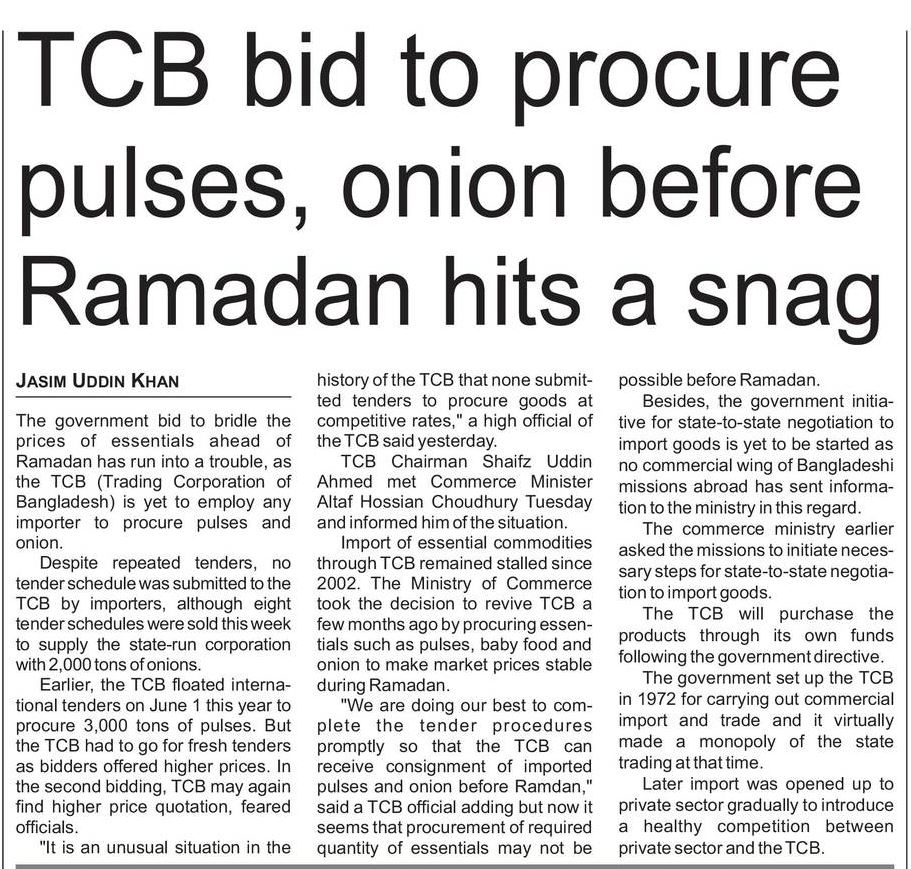 TCB bid to procure pulses, onion before Ramadan hits a snag

JASIM UDDIN KHAN

The government bid to bridle the prices of essentials ahead of Ramadan has run into a trouble, as the TCB (Trading Corporation of Bangladesh) is yet to employ any importer to procure pulses and onion.

Despite repeated tenders, no tender schedule was submitted to the TCB by importers, although eight tender schedules were sold this week to supply the state-run corporation with 2,000 tons of onions.

Earlier, the TCB floated international tenders on June 1 this year to procure 3,000 tons of pulses. But the TCB had to go for fresh tenders as bidders offered higher prices. In the second bidding, TCB may again find higher price quotation, feared officials.

"It is an unusual situation in the history of the TCB that none submitted tenders to procure goods at competitive rates," a high official of the TCB said yesterday.

TCB Chairman Shaifz Uddin Ahmed met Commerce Minister Altaf Hossian Choudhury Tuesday and informed him of the situation.

Import of essential commodities through TCB remained stalled since 2002. The Ministry of Commerce took the decision to revive TCB a few months ago by procuring essentials such as pulses, baby food and onion to make market prices stable during Ramadan.

"We are doing our best to complete the tender procedures promptly so that the TCB can receive consignment of imported pulses and onion before Ramdan," said a TCB official adding but now it seems that procurement of required quantity of essentials may not be possible before Ramadan.

Besides, the government initiative for state-to-state negotiation to import goods is yet to be started as no commercial wing of Bangladeshi missions abroad has sent information to the ministry in this regard.

The commerce ministry earlier asked the missions to initiate necessary steps for state-to-state negotiation to import goods.

The TCB will purchase the products through its own funds following the government directive.

The government set up the TCB in 1972 for carrying out commercial import and trade and it virtually made a monopoly of the state trading at that time.

Later import was opened up to private sector gradually to introduce a healthy competition between private sector and the TCB.